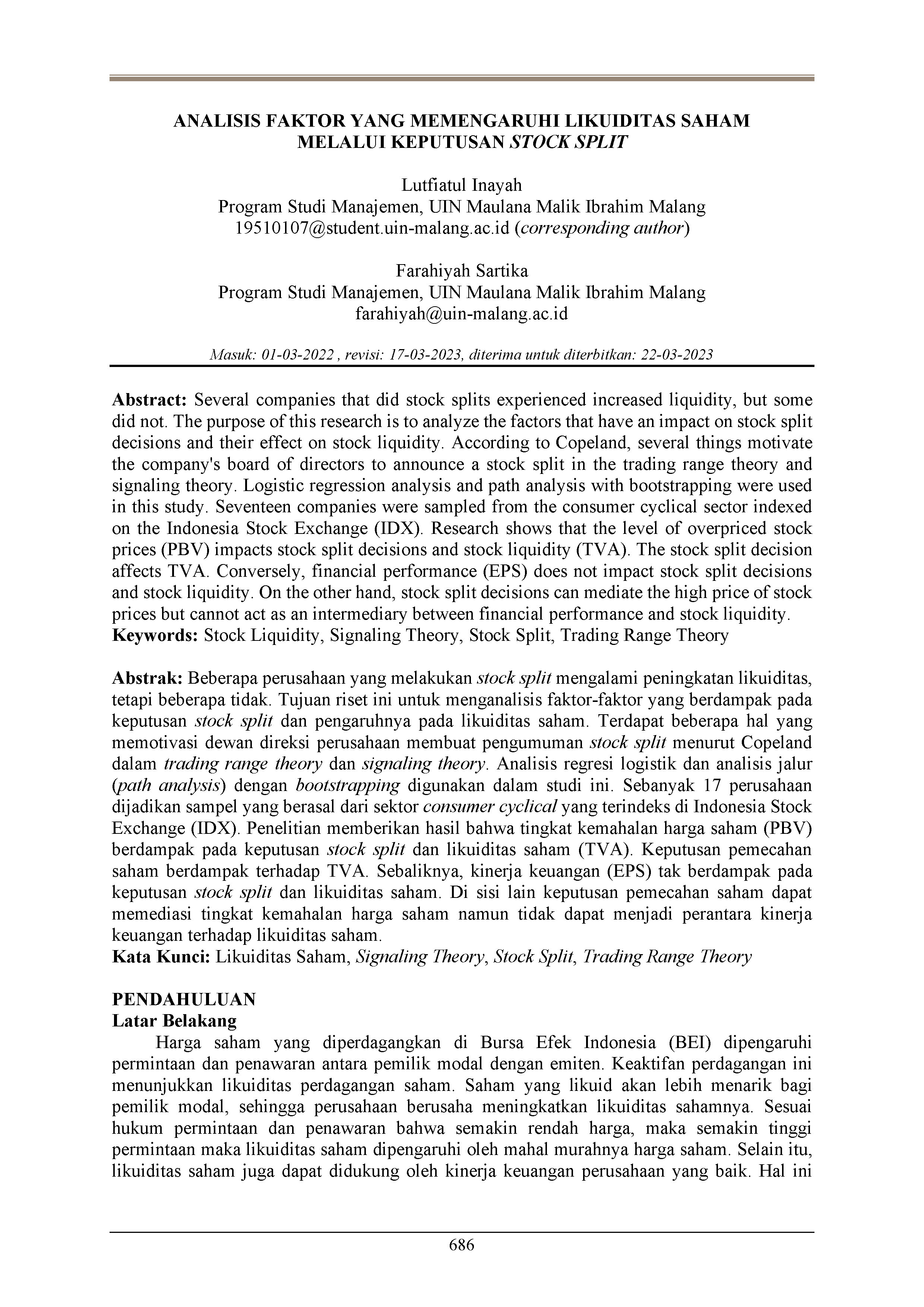 ANALISIS FAKTOR YANG MEMENGARUHI LIKUIDITAS SAHAM MELALUI KEPUTUSAN STOCK SPLIT

Lutfiatul Inayah
Program Studi Manajemen, UIN Maulana Malik Ibrahim Malang
19510107@student.uin-malang.ac.id (corresponding author)

Farahiyah Sartika
Program Studi Manajemen, UIN Maulana Malik Ibrahim Malang
farahiyah@uin-malang.ac.id

Masuk: 01-03-2022 , revisi: 17-03-2023, diterima untuk diterbitkan: 22-03-2023

Abstract: Several companies that did stock splits experienced increased liquidity, but some did not. The purpose of this research is to analyze the factors that have an impact on stock split decisions and their effect on stock liquidity. According to Copeland, several things motivate the company's board of directors to announce a stock split in the trading range theory and signaling theory. Logistic regression analysis and path analysis with bootstrapping were used in this study. Seventeen companies were sampled from the consumer cyclical sector indexed on the Indonesia Stock Exchange (IDX). Research shows that the level of overpriced stock prices (PBV) impacts stock split decisions and stock liquidity (TVA). The stock split decision affects TVA. Conversely, financial performance (EPS) does not impact stock split decisions and stock liquidity. On the other hand, stock split decisions can mediate the high price of stock prices but cannot act as an intermediary between financial performance and stock liquidity.
Keywords: Stock Liquidity, Signaling Theory, Stock Split, Trading Range Theory

Abstrak: Beberapa perusahaan yang melakukan stock split mengalami peningkatan likuiditas, tetapi beberapa tidak. Tujuan riset ini untuk menganalisis faktor-faktor yang berdampak pada keputusan stock split dan pengaruhnya pada likuiditas saham. Terdapat beberapa hal yang memotivasi dewan direksi perusahaan membuat pengumuman stock split menurut Copeland dalam trading range theory dan signaling theory. Analisis regresi logistik dan analisis jalur (path analysis) dengan bootstrapping digunakan dalam studi ini. Sebanyak 17 perusahaan dijadikan sampel yang berasal dari sektor consumer cyclical yang terindeks di Indonesia Stock Exchange (IDX). Penelitian memberikan hasil bahwa tingkat kemahalan harga saham (PBV) berdampak pada keputusan stock split dan likuiditas saham (TVA). Keputusan pemecahan saham berdampak terhadap TVA. Sebaliknya, kinerja keuangan (EPS) tak berdampak pada keputusan stock split dan likuiditas saham. Di sisi lain keputusan pemecahan saham dapat memediasi tingkat kemahalan harga saham namun tidak dapat menjadi perantara kinerja keuangan terhadap likuiditas saham.
Kata Kunci: Likuiditas Saham, Signaling Theory, Stock Split, Trading Range Theory

PENDAHULUAN
Latar Belakang
Harga saham yang diperdagangkan di Bursa Efek Indonesia (BEI) dipengaruhi permintaan dan penawaran antara pemilik modal dengan emiten. Keaktifan perdagangan ini menunjukkan likuiditas perdagangan saham. Saham yang likuid akan lebih menarik bagi pemilik modal, sehingga perusahaan berusaha meningkatkan likuiditas sahamnya. Sesuai hukum permintaan dan penawaran bahwa semakin rendah harga, maka semakin tinggi permintaan maka likuiditas saham dipengaruhi oleh mahal murahnya harga saham. Selain itu, likuiditas saham juga dapat didukung oleh kinerja keuangan perusahaan yang baik. Hal ini

686